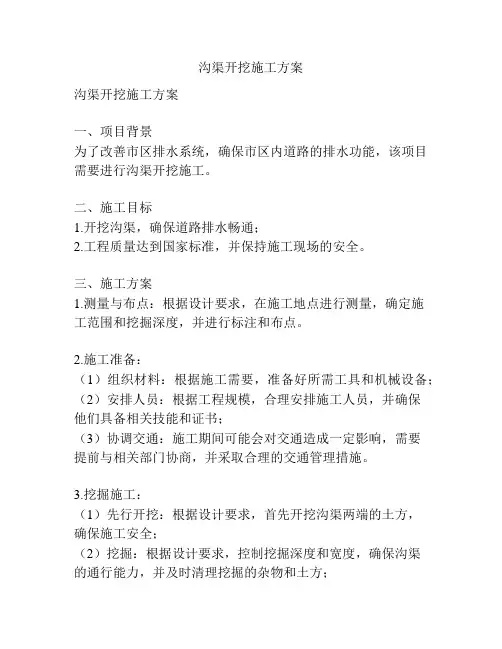 沟渠开挖施工方案

沟渠开挖施工方案

一、项目背景
为了改善市区排水系统，确保市区内道路的排水功能，该项目需要进行沟渠开挖施工。

二、施工目标
1.开挖沟渠，确保道路排水畅通；
2.工程质量达到国家标准，并保持施工现场的安全。

三、施工方案
1.测量与布点：根据设计要求，在施工地点进行测量，确定施工范围和挖掘深度，并进行标注和布点。

2.施工准备：
（1）组织材料：根据施工需要，准备好所需工具和机械设备；
（2）安排人员：根据工程规模，合理安排施工人员，并确保他们具备相关技能和证书；
（3）协调交通：施工期间可能会对交通造成一定影响，需要提前与相关部门协商，并采取合理的交通管理措施。

3.挖掘施工：
（1）先行开挖：根据设计要求，首先开挖沟渠两端的土方，确保施工安全；
（2）挖掘：根据设计要求，控制挖掘深度和宽度，确保沟渠的通行能力，并及时清理挖掘的杂物和土方；